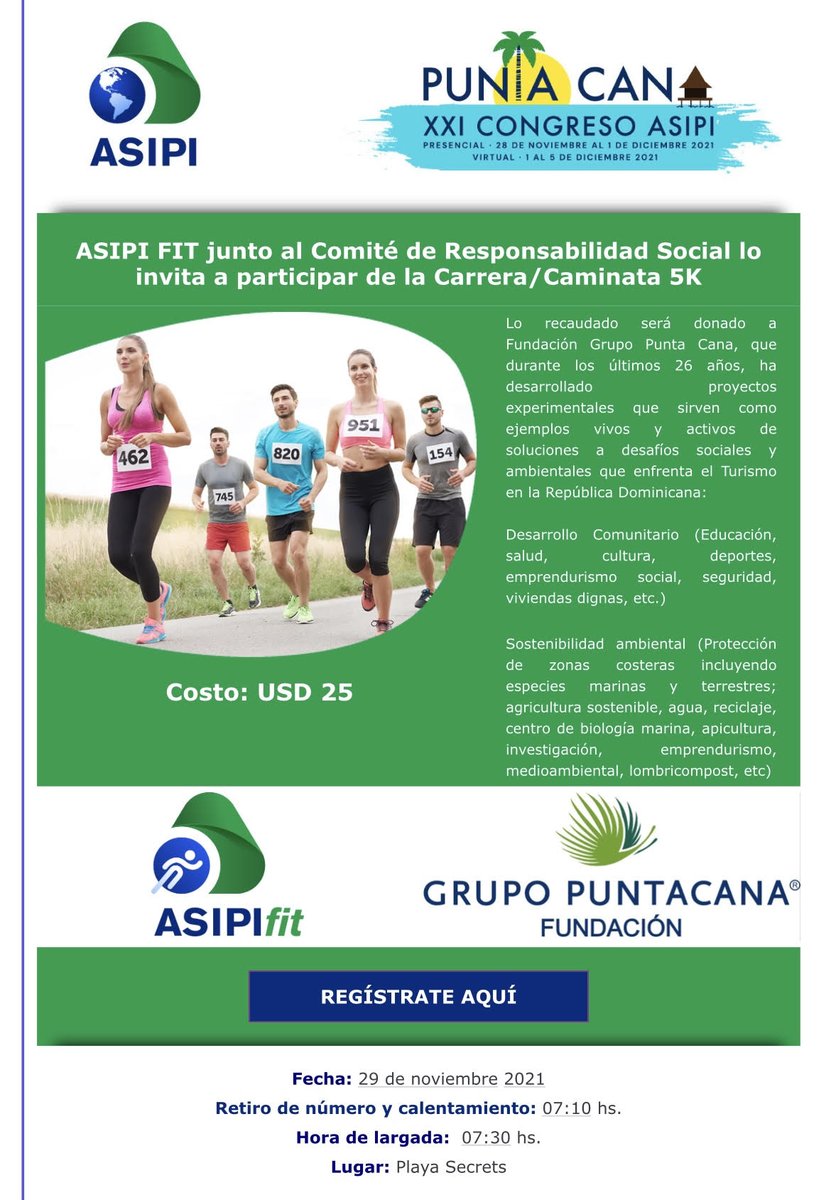 ASIPI

PUNTA CANA
XXI CONGRESO ASIPI
PRESENCIAL · 28 DE NOVIEMBRE AL 1 DE DICIEMBRE 2021
VIRTUAL · 1 AL 5 DE DICIEMBRE 2021

ASIPI FIT junto al Comité de Responsabilidad Social lo invita a participar de la Carrera/Caminata 5K

462 745 820 951 154

Costo: USD 25

Lo recaudado será donado a Fundación Grupo Punta Cana, que durante los últimos 26 años, ha desarrollado proyectos experimentales que sirven como ejemplos vivos y activos de soluciones a desafíos sociales y ambientales que enfrenta el Turismo en la República Dominicana:

Desarrollo Comunitario (Educación, salud, cultura, deportes, emprendurismo social, seguridad, viviendas dignas, etc.)

Sostenibilidad ambiental (Protección de zonas costeras incluyendo especies marinas y terrestres; agricultura sostenible, agua, reciclaje, centro de biología marina, apicultura, investigación, emprendurismo, medioambiental, lombricompost, etc)

ASIPIfit

GRUPO PUNTACANA®
FUNDACIÓN

REGÍSTRATE AQUÍ

Fecha: 29 de noviembre 2021
Retiro de número y calentamiento: 07:10 hs.
Hora de largada: 07:30 hs.
Lugar: Playa Secrets